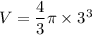 $V = \frac{4}{3}\pi \times 3^3$